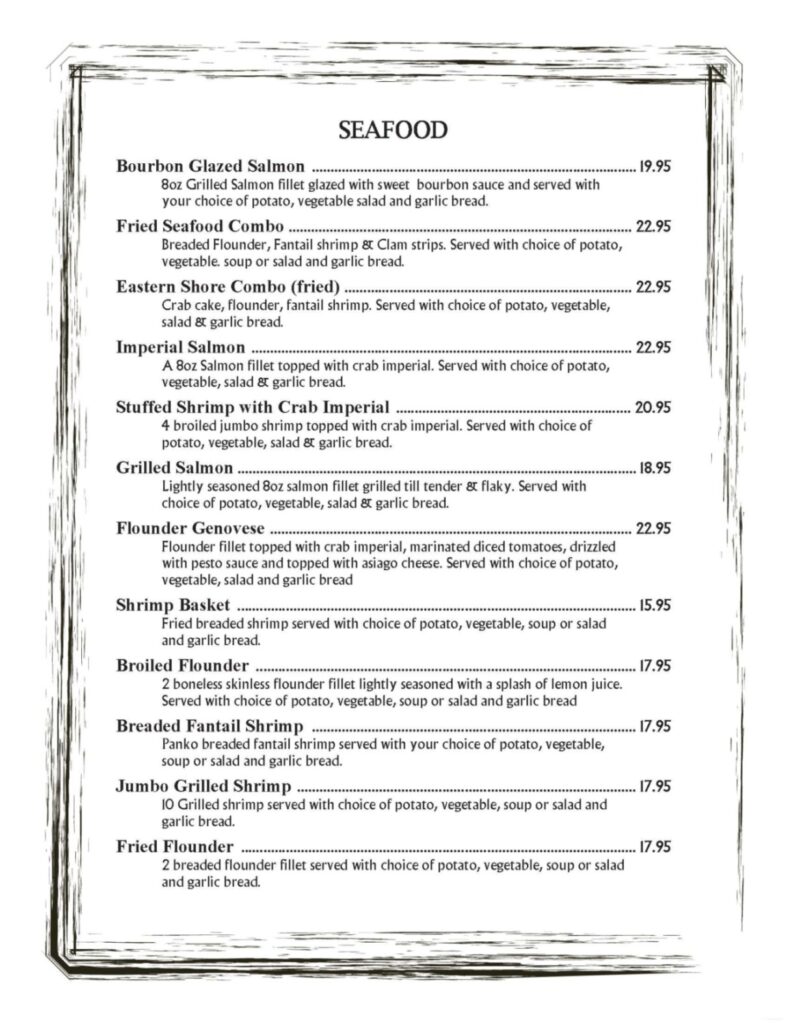 SEAFOOD

Bourbon Glazed Salmon 19.95
8oz Grilled Salmon fillet glazed with sweet bourbon sauce and served with your choice of potato, vegetable salad and garlic bread.

Fried Seafood Combo 22.95
Breaded Flounder, Fantail shrimp & Clam strips. Served with choice of potato, vegetable. soup or salad and garlic bread.

Eastern Shore Combo (fried) 22.95
Crab cake, flounder, fantail shrimp. Served with choice of potato, vegetable, salad & garlic bread.

Imperial Salmon 22.95
A 8oz Salmon fillet topped with crab imperial. Served with choice of potato, vegetable, salad & garlic bread.

Stuffed Shrimp with Crab Imperial 20.95
4 broiled jumbo shrimp topped with crab imperial. Served with choice of potato, vegetable, salad & garlic bread.

Grilled Salmon 18.95
Lightly seasoned 8oz salmon fillet grilled till tender & flaky. Served with choice of potato, vegetable, salad & garlic bread.

Flounder Genovese 22.95
Flounder fillet topped with crab imperial, marinated diced tomatoes, drizzled with pesto sauce and topped with asiago cheese. Served with choice of potato, vegetable, salad and garlic bread

Shrimp Basket 15.95
Fried breaded shrimp served with choice of potato, vegetable, soup or salad and garlic bread.

Broiled Flounder 17.95
2 boneless skinless flounder fillet lightly seasoned with a splash of lemon juice. Served with choice of potato, vegetable, soup or salad and garlic bread

Breaded Fantail Shrimp 17.95
Panko breaded fantail shrimp served with your choice of potato, vegetable, soup or salad and garlic bread.

Jumbo Grilled Shrimp 17.95
10 Grilled shrimp served with choice of potato, vegetable, soup or salad and garlic bread.

Fried Flounder 17.95
2 breaded flounder fillet served with choice of potato, vegetable, soup or salad and garlic bread.